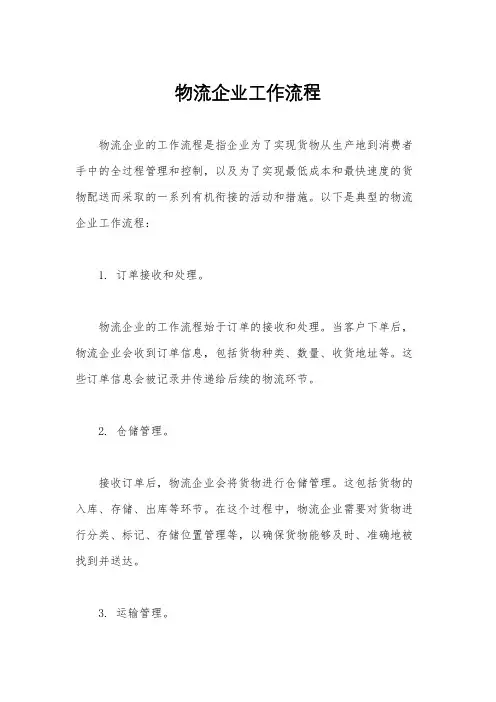 物流企业工作流程

物流企业的工作流程是指企业为了实现货物从生产地到消费者手中的全过程管理和控制，以及为了实现最低成本和最快速度的货物配送而采取的一系列有机衔接的活动和措施。以下是典型的物流企业工作流程：

1. 订单接收和处理。

物流企业的工作流程始于订单的接收和处理。当客户下单后，物流企业会收到订单信息，包括货物种类、数量、收货地址等。这些订单信息会被记录并传递给后续的物流环节。

2. 仓储管理。

接收订单后，物流企业会将货物进行仓储管理。这包括货物的入库、存储、出库等环节。在这个过程中，物流企业需要对货物进行分类、标记、存储位置管理等，以确保货物能够及时、准确地被找到并送达。

3. 运输管理。